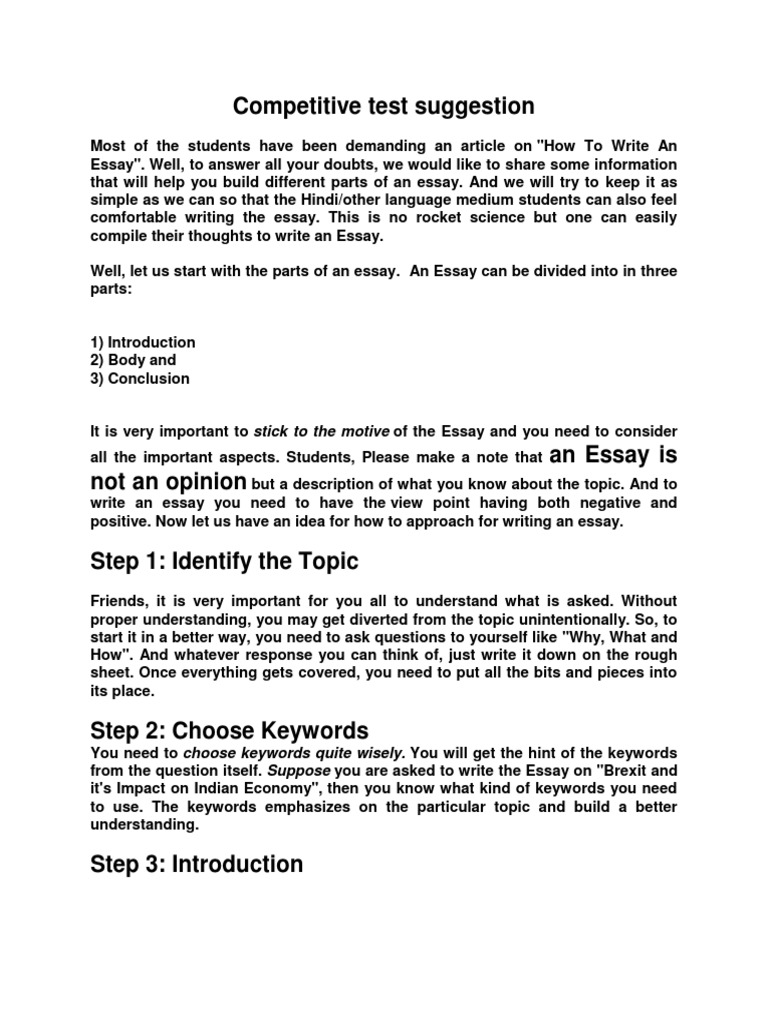 Competitive test suggestion

Most of the students have been demanding an article on "How To Write An Essay". Well, to answer all your doubts, we would like to share some information that will help you build different parts of an essay. And we will try to keep it as simple as we can so that the Hindi/other language medium students can also feel comfortable writing the essay. This is no rocket science but one can easily compile their thoughts to write an Essay.

Well, let us start with the parts of an essay. An Essay can be divided into in three parts:

1) Introduction
2) Body and
3) Conclusion

It is very important to stick to the motive of the Essay and you need to consider all the important aspects. Students, Please make a note that an Essay is not an opinion but a description of what you know about the topic. And to write an essay you need to have the view point having both negative and positive. Now let us have an idea for how to approach for writing an essay.

Step 1: Identify the Topic

Friends, it is very important for you all to understand what is asked. Without proper understanding, you may get diverted from the topic unintentionally. So, to start it in a better way, you need to ask questions to yourself like "Why, What and How". And whatever response you can think of, just write it down on the rough sheet. Once everything gets covered, you need to put all the bits and pieces into its place.

Step 2: Choose Keywords

You need to choose keywords quite wisely. You will get the hint of the keywords from the question itself. Suppose you are asked to write the Essay on "Brexit and it's Impact on Indian Economy", then you know what kind of keywords you need to use. The keywords emphasizes on the particular topic and build a better understanding.

Step 3: Introduction